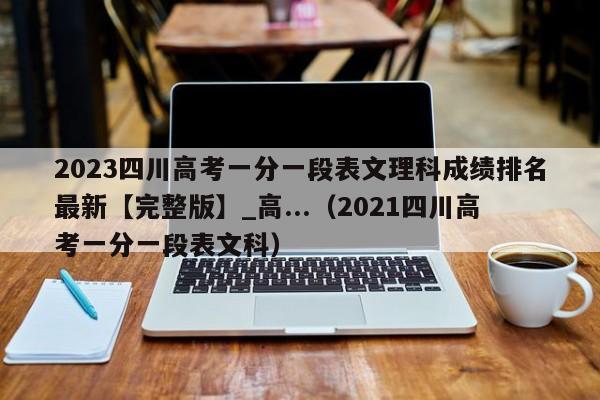 2023四川高考一分一段表文理科成绩排名最新【完整版】_高...（2021四川高考一分一段表文科）